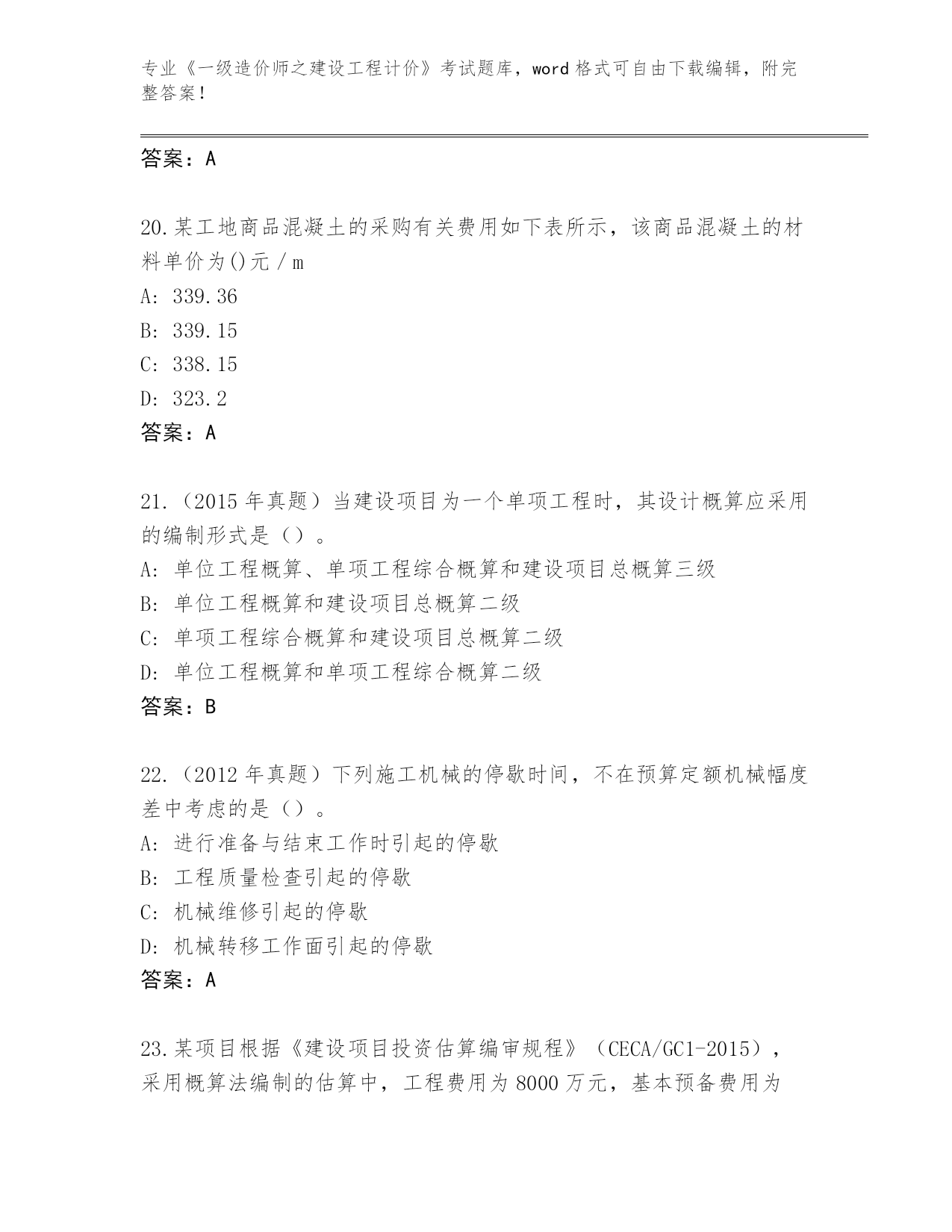 专业《一级造价师之建设工程计价》考试题库，word 格式可自由下载编辑，附完整答案！

答案：A

20.某工地商品混凝土的采购有关费用如下表所示，该商品混凝土的材料单价为()元／m

A: 339.36

B: 339.15

C: 338.15

D: 323.2

答案：A

21.（2015 年真题）当建设项目为一个单项工程时，其设计概算应采用的编制形式是（）。

A: 单位工程概算、单项工程综合概算和建设项目总概算三级

B: 单位工程概算和建设项目总概算二级

C: 单项工程综合概算和建设项目总概算二级

D: 单位工程概算和单项工程综合概算二级

答案：B

22.（2012 年真题）下列施工机械的停歇时间，不在预算定额机械幅度差中考虑的是（）。

A: 进行准备与结束工作时引起的停歇

B: 工程质量检查引起的停歇

C: 机械维修引起的停歇

D: 机械转移工作面引起的停歇

答案：A

23.某项目根据《建设项目投资估算编审规程》（CECA/GC1-2015），采用概算法编制的估算中，工程费用为 8000 万元，基本预备费用为